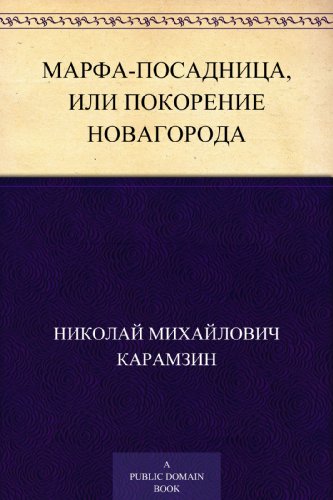 МАРФА-ПОСАДНИЦА, ИЛИ ПОКОРЕНИЕ НОВАГОРОДА

НИКОЛАЙ МИХАЙЛОВИЧ КАРАМЗИН

A PUBLIC DOMAIN BOOK